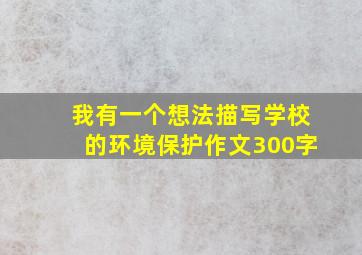 我有一个想法描写学校的环境保护作文300字